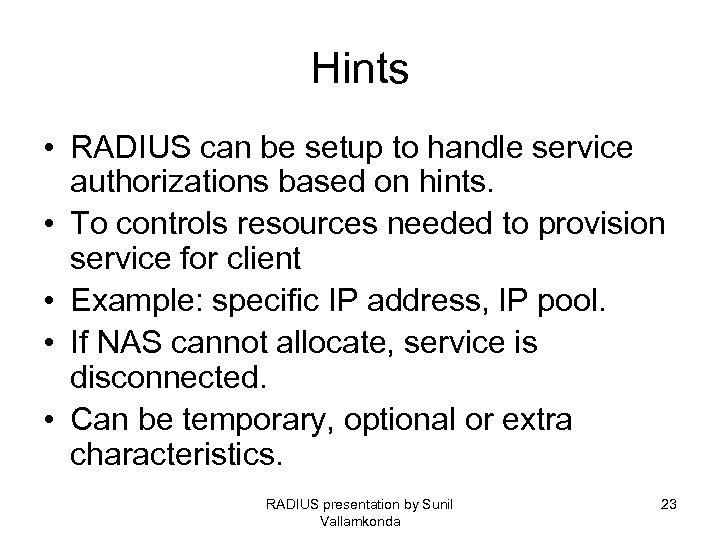 Hints

• RADIUS can be setup to handle service authorizations based on hints.
• To controls resources needed to provision service for client
• Example: specific IP address, IP pool.
• If NAS cannot allocate, service is disconnected.
• Can be temporary, optional or extra characteristics.

RADIUS presentation by Sunil Vallamkonda

23